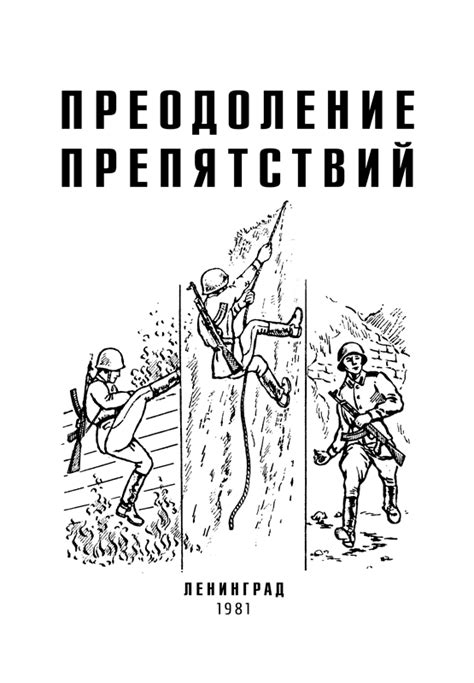 ПРЕОДОЛЕНИЕ ПРЕПЯТСТВИЙ

ЛЕНИНГРАД
1981